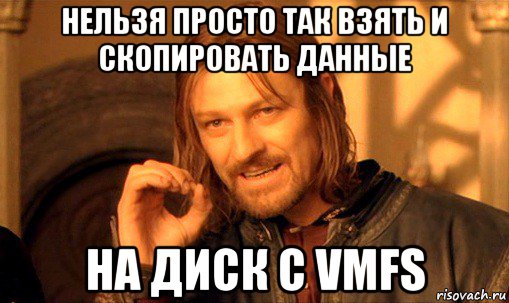 НЕЛЬЗЯ ПРОСТО ТАК ВЗЯТЬ И СКОПИРОВАТЬ ДАННЫЕ

НА ДИСК С VMFS

risovach.ru